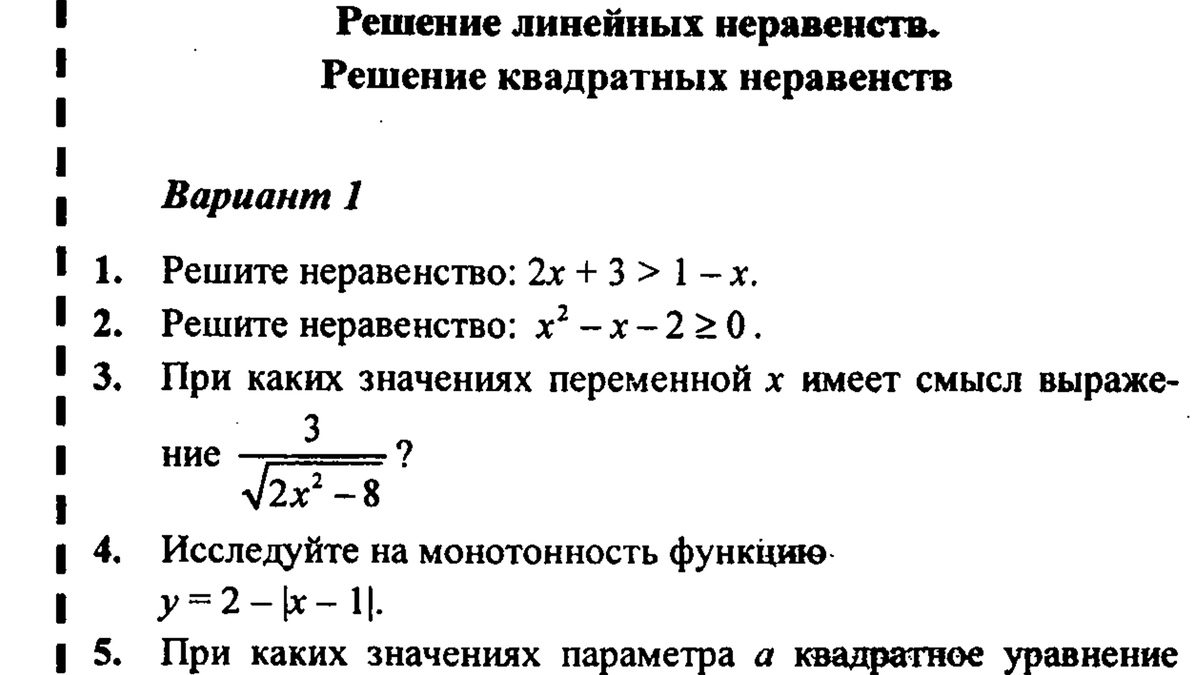 Решение линейных неравенств.
Решение квадратных неравенств

Вариант 1

1. Решите неравенство: $2x + 3 > 1 - x$.
2. Решите неравенство: $x^2 - x - 2 \geq 0$.
3. При каких значениях переменной $x$ имеет смысл выражение $\frac{3}{\sqrt{2x^2 - 8}}$?
4. Исследуйте на монотонность функцию $y = 2 - |x - 1|$.
5. При каких значениях параметра $a$ квадратное уравнение